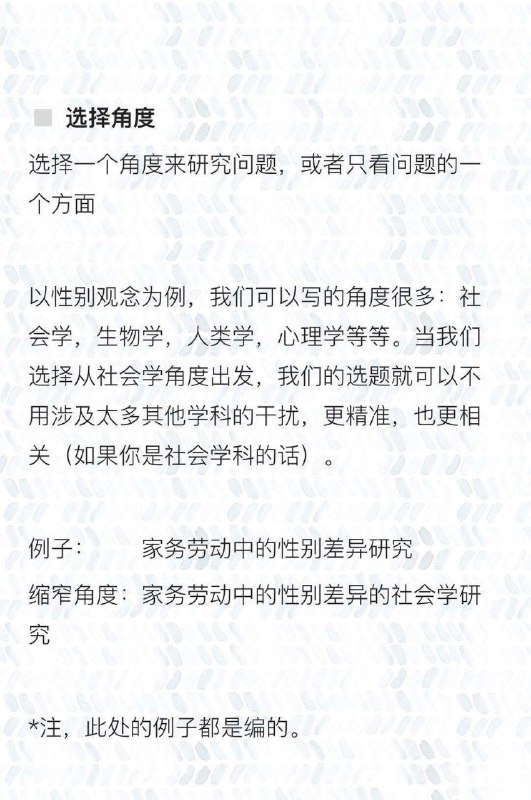 ■ 选择角度

选择一个角度来研究问题，或者只看问题的一个方面

以性别观念为例，我们可以写的角度很多：社会学，生物学，人类学，心理学等等。当我们选择从社会学角度出发，我们的选题就可以不用涉及太多其他学科的干扰，更精准，也更相关（如果你是社会学科的话）。

例子：　　家务劳动中的性别差异研究
缩窄角度：家务劳动中的性别差异的社会学研究

*注，此处的例子都是编的。